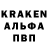 KRAKEN
АЛЬФА
ПВП